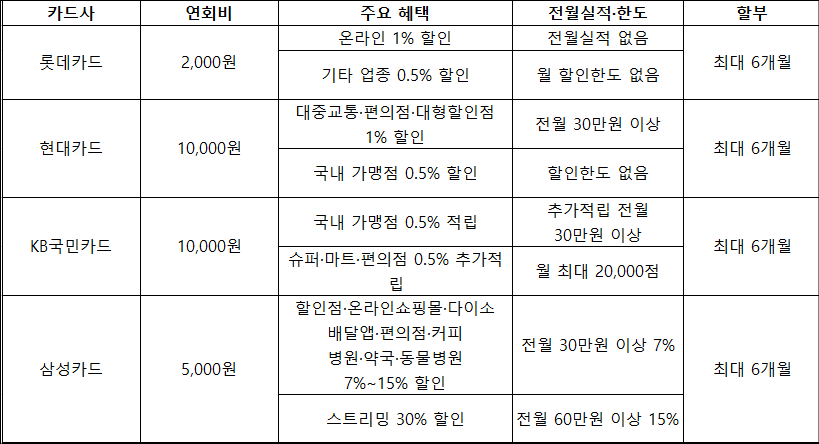 | 카드사 | 연회비 | 주요 혜택 | 전월실적·한도 | 할부 |
|---|---|---|---|---|
| 롯데카드 | 2,000원 | 온라인 1% 할인 | 전월실적 없음 | 최대 6개월 |
| | | 기타 업종 0.5% 할인 | 월 할인한도 없음 | |
| 현대카드 | 10,000원 | 대중교통·편의점·대형할인점 1% 할인 | 전월 30만원 이상 | 최대 6개월 |
| | | 국내 가맹점 0.5% 할인 | 할인한도 없음 | |
| KB국민카드 | 10,000원 | 국내 가맹점 0.5% 적립 | 추가적립 전월 30만원 이상 | 최대 6개월 |
| | | 슈퍼·마트·편의점 0.5% 추가적립 | 월 최대 20,000점 | |
| 삼성카드 | 5,000원 | 할인점·온라인쇼핑몰·다이소 배달앱·편의점·커피 병원·약국·동물병원 7%~15% 할인 | 전월 30만원 이상 7% | 최대 6개월 |
| | | 스트리밍 30% 할인 | 전월 60만원 이상 15% | |